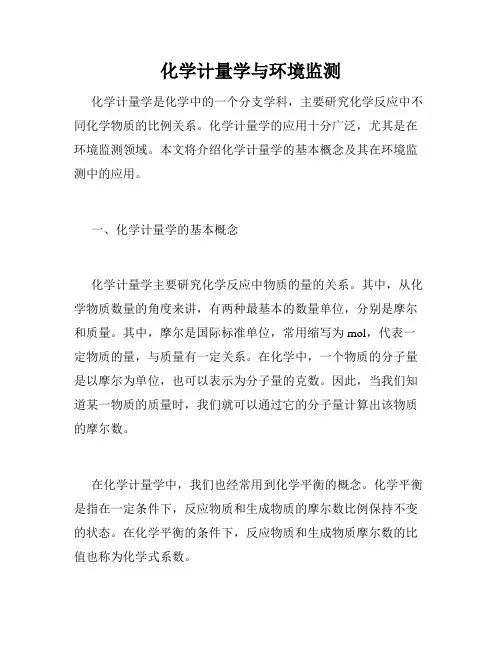 化学计量学与环境监测

化学计量学是化学中的一个分支学科，主要研究化学反应中不同化学物质的比例关系。化学计量学的应用十分广泛，尤其是在环境监测领域。本文将介绍化学计量学的基本概念及其在环境监测中的应用。

一、化学计量学的基本概念

化学计量学主要研究化学反应中物质的量的关系。其中，从化学物质数量的角度来讲，有两种最基本的数量单位，分别是摩尔和质量。其中，摩尔是国际标准单位，常用缩写为 mol，代表一定物质的量，与质量有一定关系。在化学中，一个物质的分子量是以摩尔为单位，也可以表示为分子量的克数。因此，当我们知道某一物质的质量时，我们就可以通过它的分子量计算出该物质的摩尔数。

在化学计量学中，我们也经常用到化学平衡的概念。化学平衡是指在一定条件下，反应物质和生成物质的摩尔数比例保持不变的状态。在化学平衡的条件下，反应物质和生成物质摩尔数的比值也称为化学式系数。